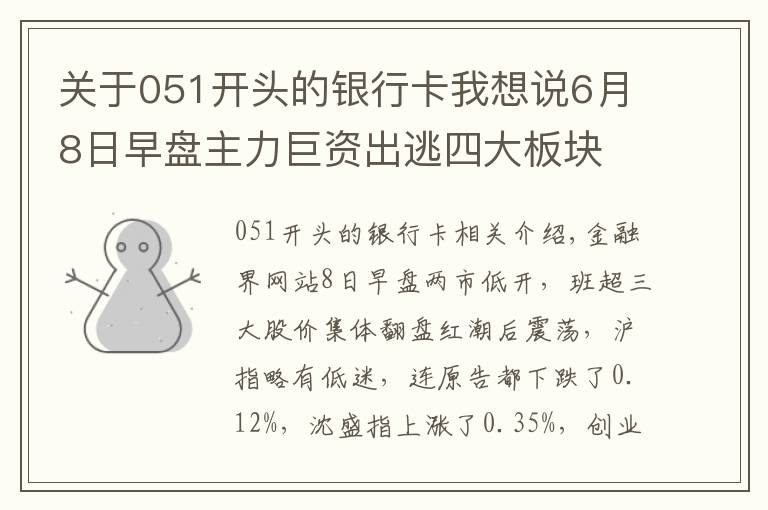 关于051开头的银行卡我想说6月8日早盘主力巨资出逃四大板块

051开头的银行卡相关介绍，金融界网站8日早盘两市低开，班超三大股价集体翻盘红潮后震荡，沪指略有低迷，连原告都下跌了0.12%，沈盛指上涨了0.35%，创业